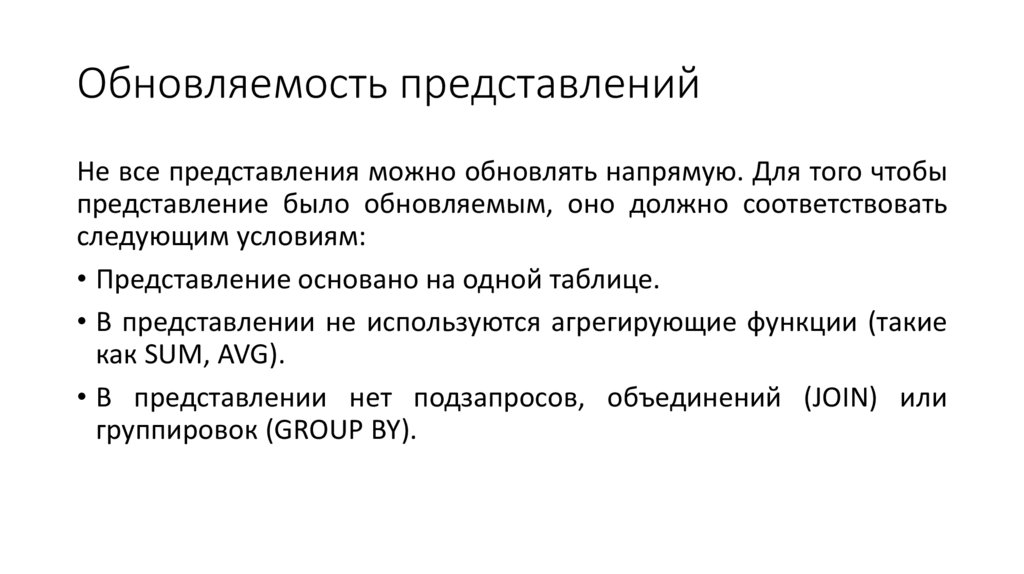 Обновляемость представлений

Не все представления можно обновлять напрямую. Для того чтобы представление было обновляемым, оно должно соответствовать следующим условиям:

• Представление основано на одной таблице.

• В представлении не используются агрегирующие функции (такие как SUM, AVG).

• В представлении нет подзапросов, объединений (JOIN) или группировок (GROUP BY).